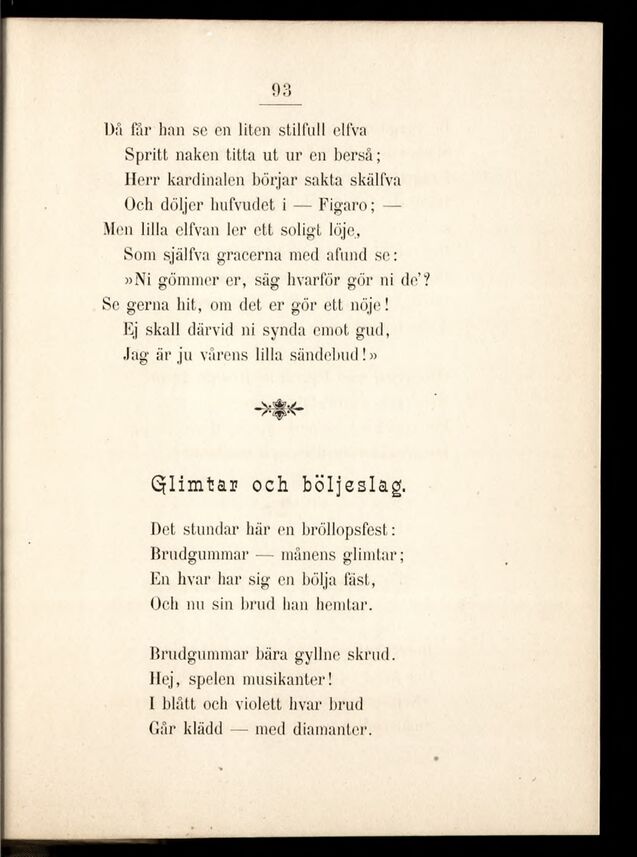 93

Då får han se en liten stilfull elfva
Spritt naken titta ut ur en berså;
Herr kardinalen börjar sakta skälfva
Och döljer hufvudet i — Figaro; —
Men lilla elfvan ler ett soligt löje,
Som själfva gracerna med afund se:
»Ni gömmer er, säg hvarför gör ni de'?
Se gerna hit, om det er gör ett nöje!
Ej skall därvid ni synda emot gud,
Jag är ju vårens lilla sändebud!»

Glimtar och böljeslag.

Det stundar här en bröllopsfest:
Brudgummar — månens glimtar;
En hvar har sig en bölja fäst,
Och nu sin brud han hemtar.

Brudgummar bära gyllne skrud.
Hej, spelen musikanter!
I blått och violett hvar brud
Går klädd — med diamanter.